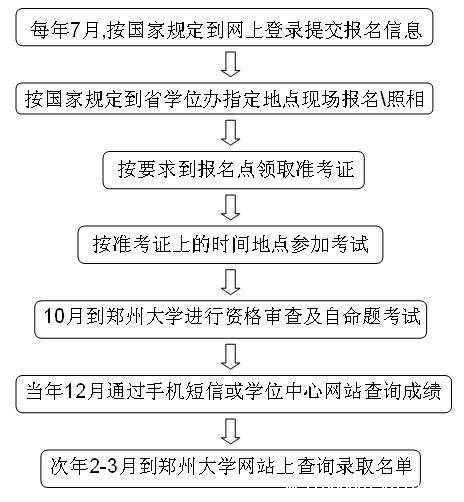 每年7月,按国家规定到网上登录提交报名信息

按国家规定到省学位办指定地点现场报名\照相

按要求到报名点领取准考证

按准考证上的时间地点参加考试

10月到郑州大学进行资格审查及自命题考试

当年12月通过手机短信或学位中心网站查询成绩

次年2-3月到郑州大学网站上查询录取名单